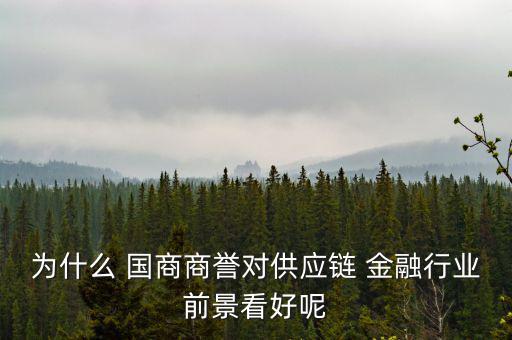 为什么 国商商誉对供应链 金融行业前景看好呢